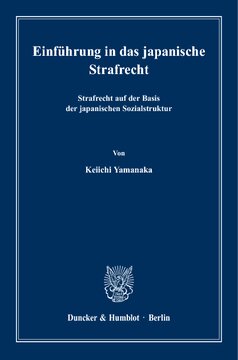 Einführung in das japanische Strafrecht

Strafrecht auf der Basis der japanischen Sozialstruktur

Von

Keiichi Yamanaka

Duncker & Humblot · Berlin